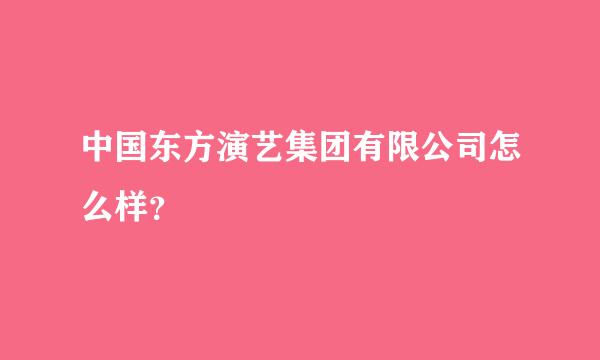 中国东方演艺集团有限公司怎么样?